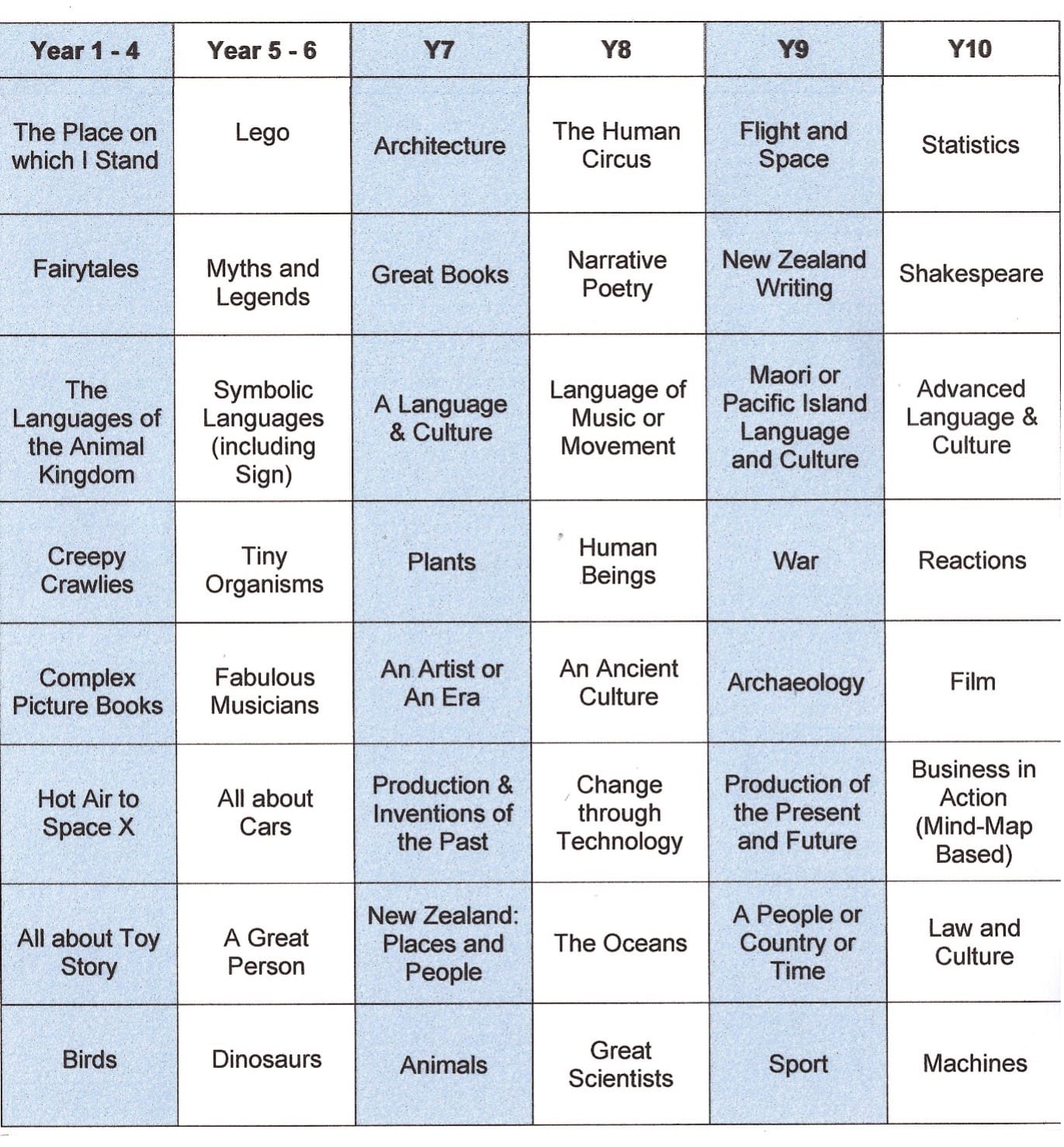 | Year 1 - 4 | Year 5 - 6 | Y7 | Y8 | Y9 | Y10 |
|---|---|---|---|---|---|
| The Place on which I Stand | Lego | Architecture | The Human Circus | Flight and Space | Statistics |
| Fairytales | Myths and Legends | Great Books | Narrative Poetry | New Zealand Writing | Shakespeare |
| The Languages of the Animal Kingdom | Symbolic Languages (including Sign) | A Language & Culture | Language of Music or Movement | Maori or Pacific Island Language and Culture | Advanced Language & Culture |
| Creepy Crawlies | Tiny Organisms | Plants | Human Beings | War | Reactions |
| Complex Picture Books | Fabulous Musicians | An Artist or An Era | An Ancient Culture | Archaeology | Film |
| Hot Air to Space X | All about Cars | Production & Inventions of the Past | Change through Technology | Production of the Present and Future | Business in Action (Mind-Map Based) |
| All about Toy Story | A Great Person | New Zealand: Places and People | The Oceans | A People or Country or Time | Law and Culture |
| Birds | Dinosaurs | Animals | Great Scientists | Sport | Machines |